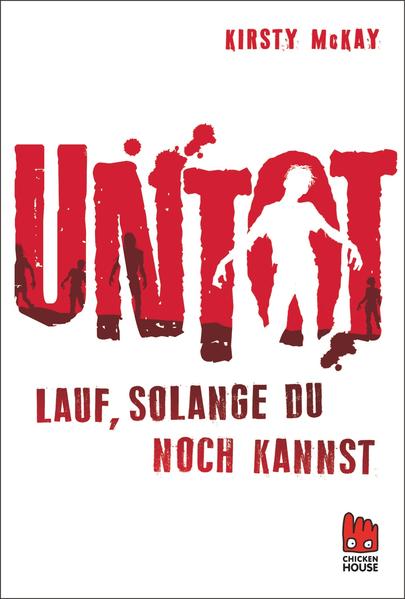 KIRSTY McKAY

UNTOT

LAUF, SOLANGE DU NOCH KANNST

CHICKEN HOUSE